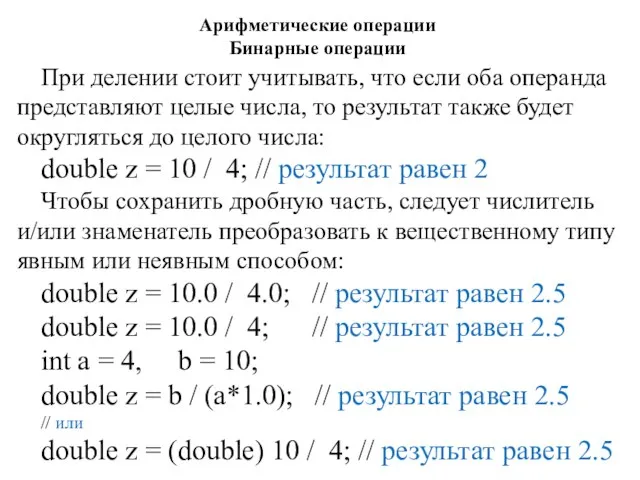 Арифметические операции
Бинарные операции

При делении стоит учитывать, что если оба операнда представляют целые числа, то результат также будет округляться до целого числа:

double z = 10 /  4; // результат равен 2

Чтобы сохранить дробную часть, следует числитель и/или знаменатель преобразовать к вещественному типу явным или неявным способом:

double z = 10.0 /  4.0;   // результат равен 2.5
double z = 10.0 /  4;      // результат равен 2.5
int a = 4,     b = 10;
double z = b / (a*1.0);   // результат равен 2.5
// или
double z = (double) 10 /  4; // результат равен 2.5